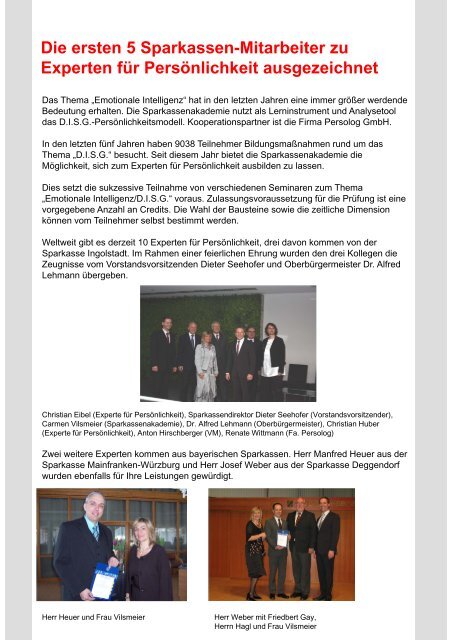 Die ersten 5 Sparkassen-Mitarbeiter zu Experten für Persönlichkeit ausgezeichnet

Das Thema „Emotionale Intelligenz" hat in den letzten Jahren eine immer größer werdende Bedeutung erhalten. Die Sparkassenakademie nutzt als Lerninstrument und Analysetool das D.I.S.G.-Persönlichkeitsmodell. Kooperationspartner ist die Firma Persolog GmbH.

In den letzten fünf Jahren haben 9038 Teilnehmer Bildungsmaßnahmen rund um das Thema „D.I.S.G." besucht. Seit diesem Jahr bietet die Sparkassenakademie die Möglichkeit, sich zum Experten für Persönlichkeit ausbilden zu lassen.

Dies setzt die sukzessive Teilnahme von verschiedenen Seminaren zum Thema „Emotionale Intelligenz/D.I.S.G." voraus. Zulassungsvoraussetzung für die Prüfung ist eine vorgegebene Anzahl an Credits. Die Wahl der Bausteine sowie die zeitliche Dimension können vom Teilnehmer selbst bestimmt werden.

Weltweit gibt es derzeit 10 Experten für Persönlichkeit, drei davon kommen von der Sparkasse Ingolstadt. Im Rahmen einer feierlichen Ehrung wurden den drei Kollegen die Zeugnisse vom Vorstandsvorsitzenden Dieter Seehofer und Oberbürgermeister Dr. Alfred Lehmann übergeben.

Christian Eibel (Experte für Persönlichkeit), Sparkassendirektor Dieter Seehofer (Vorstandsvorsitzender), Carmen Vilsmeier (Sparkassenakademie), Dr. Alfred Lehmann (Oberbürgermeister), Christian Huber (Experte für Persönlichkeit), Anton Hirschberger (VM), Renate Wittmann (Fa. Persolog)

Zwei weitere Experten kommen aus bayerischen Sparkassen. Herr Manfred Heuer aus der Sparkasse Mainfranken-Würzburg und Herr Josef Weber aus der Sparkasse Deggendorf wurden ebenfalls für Ihre Leistungen gewürdigt.

Herr Heuer und Frau Vilsmeier

Herr Weber mit Friedbert Gay, Herrn Hagl und Frau Vilsmeier